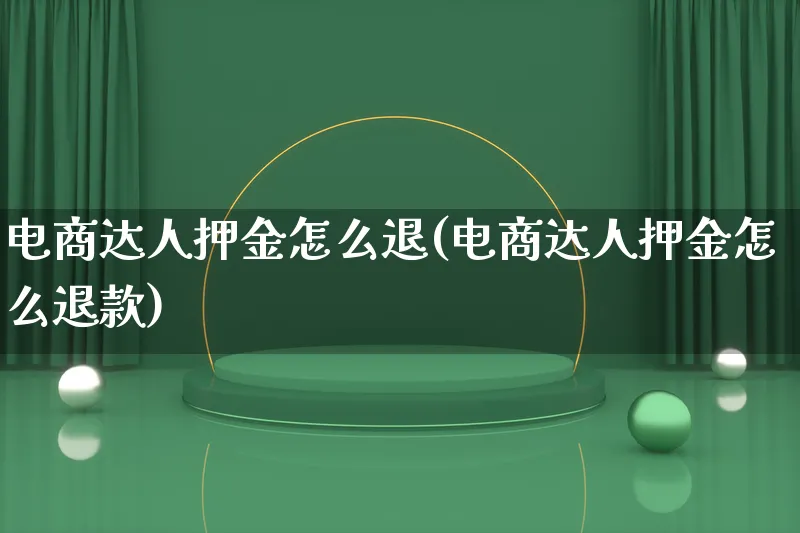 电商达人押金怎么退(电商达人押金怎么退款)